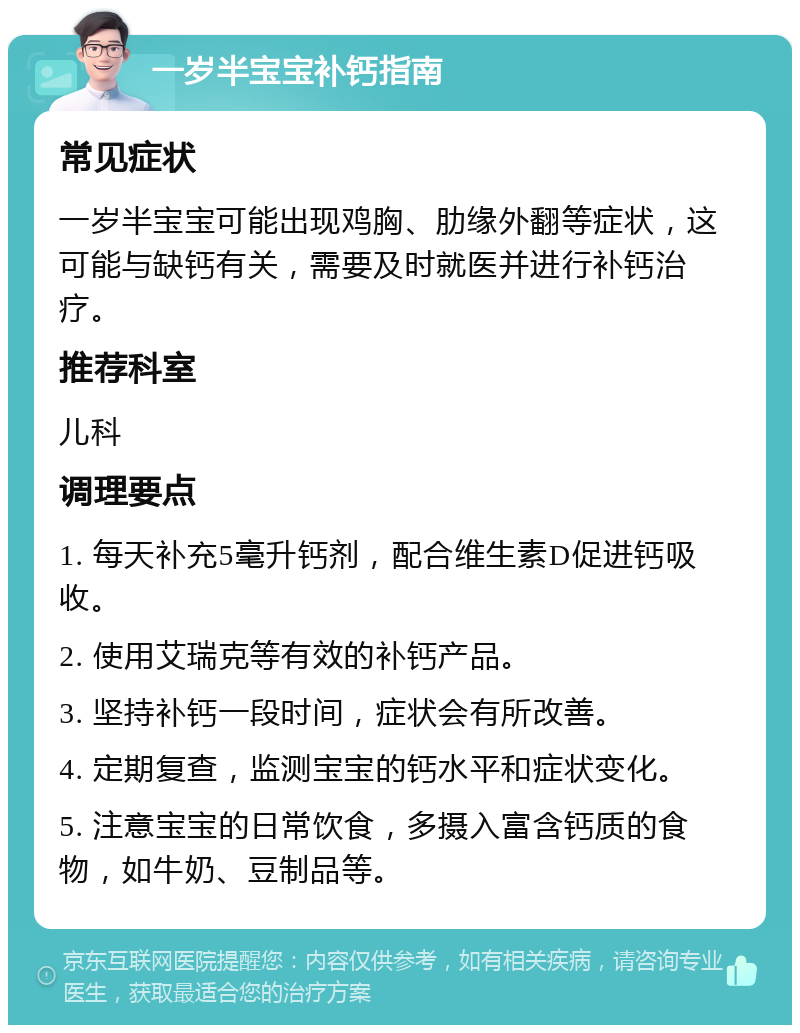 一岁半宝宝补钙指南

常见症状

一岁半宝宝可能出现鸡胸、肋缘外翻等症状，这可能与缺钙有关，需要及时就医并进行补钙治疗。

推荐科室

儿科

调理要点

1. 每天补充5毫升钙剂，配合维生素D促进钙吸收。

2. 使用艾瑞克等有效的补钙产品。

3. 坚持补钙一段时间，症状会有所改善。

4. 定期复查，监测宝宝的钙水平和症状变化。

5. 注意宝宝的日常饮食，多摄入富含钙质的食物，如牛奶、豆制品等。

京东互联网医院提醒您：内容仅供参考，如有相关疾病，请咨询专业医生，获取最适合您的治疗方案